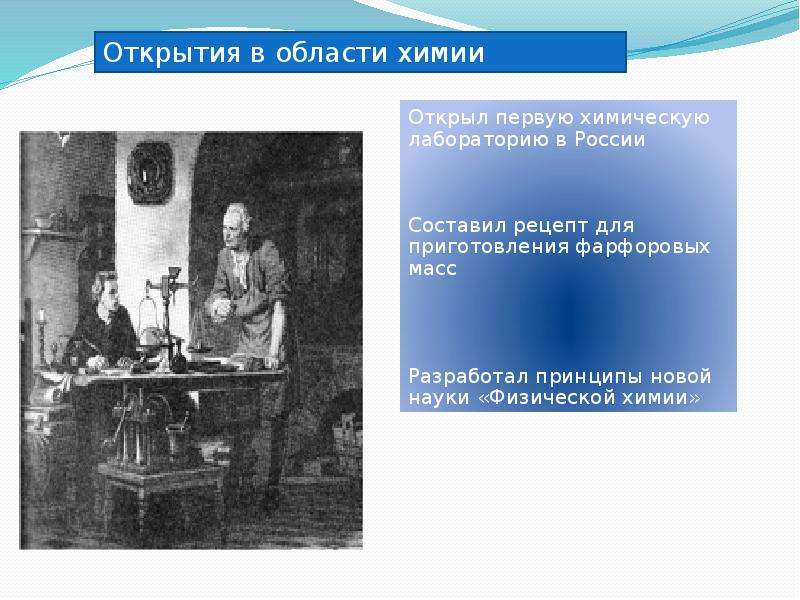 Открытия в области химии

Открыл первую химическую лабораторию в России

Составил рецепт для приготовления фарфоровых масс

Разработал принципы новой науки «Физической химии»